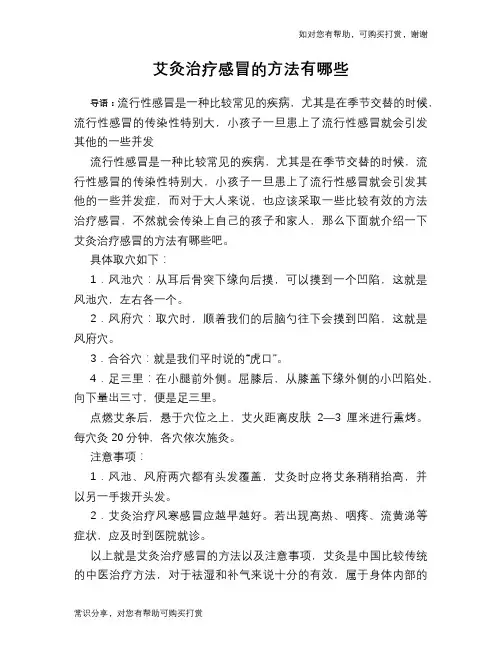 如对您有帮助，可购买打赏，谢谢

艾灸治疗感冒的方法有哪些

导语：流行性感冒是一种比较常见的疾病，尤其是在季节交替的时候，流行性感冒的传染性特别大，小孩子一旦患上了流行性感冒就会引发其他的一些并发

流行性感冒是一种比较常见的疾病，尤其是在季节交替的时候，流行性感冒的传染性特别大，小孩子一旦患上了流行性感冒就会引发其他的一些并发症，而对于大人来说，也应该采取一些比较有效的方法治疗感冒，不然就会传染上自己的孩子和家人，那么下面就介绍一下艾灸治疗感冒的方法有哪些吧。

具体取穴如下：

1．风池穴：从耳后骨突下缘向后摸，可以摸到一个凹陷，这就是风池穴，左右各一个。

2．风府穴：取穴时，顺着我们的后脑勺往下会摸到凹陷，这就是风府穴。

3．合谷穴：就是我们平时说的“虎口”。

4．足三里：在小腿前外侧。屈膝后，从膝盖下缘外侧的小凹陷处，向下量出三寸，便是足三里。

点燃艾条后，悬于穴位之上，艾火距离皮肤 2—3 厘米进行熏烤。每穴灸 20 分钟，各穴依次施灸。

注意事项：

1．风池、风府两穴都有头发覆盖，艾灸时应将艾条稍稍抬高，并以另一手拨开头发。

2．艾灸治疗风寒感冒应越早越好。若出现高热、咽疼、流黄涕等症状，应及时到医院就诊。

以上就是艾灸治疗感冒的方法以及注意事项，艾灸是中国比较传统的中医治疗方法，对于祛湿和补气来说十分的有效，属于身体内部的

常识分享，对您有帮助可购买打赏